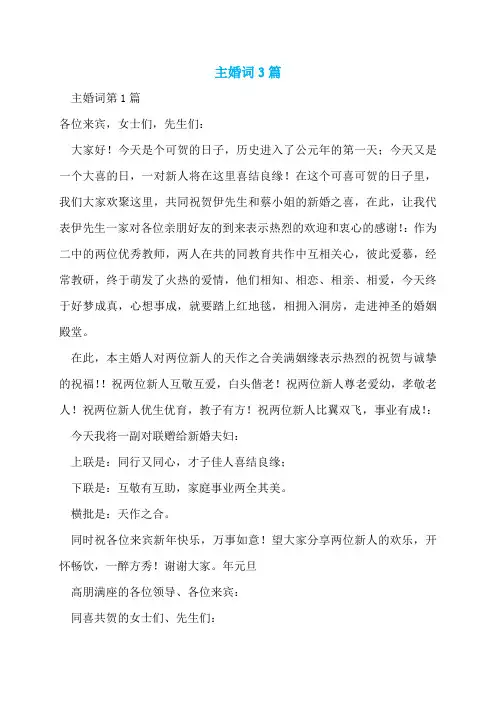 主婚词3篇

主婚词第1篇

各位来宾，女士们，先生们：

大家好！今天是个可贺的日子，历史进入了公元年的第一天；今天又是一个大喜的日，一对新人将在这里喜结良缘！在这个可喜可贺的日子里，我们大家欢聚这里，共同祝贺伊先生和蔡小姐的新婚之喜，在此，让我代表伊先生一家对各位亲朋好友的到来表示热烈的欢迎和衷心的感谢！：作为二中的两位优秀教师，两人在共的同教育共作中互相关心，彼此爱慕，经常教研，终于萌发了火热的爱情，他们相知、相恋、相亲、相爱，今天终于好梦成真，心想事成，就要踏上红地毯，相拥入洞房，走进神圣的婚姻殿堂。

在此，本主婚人对两位新人的天作之合美满姻缘表示热烈的祝贺与诚挚的祝福！！祝两位新人互敬互爱，白头偕老！祝两位新人尊老爱幼，孝敬老人！祝两位新人优生优育，教子有方！祝两位新人比翼双飞，事业有成！：

今天我将一副对联赠给新婚夫妇：

上联是：同行又同心，才子佳人喜结良缘；

下联是：互敬有互助，家庭事业两全其美。

横批是：天作之合。

同时祝各位来宾新年快乐，万事如意！望大家分享两位新人的欢乐，开怀畅饮，一醉方秀！谢谢大家。年元旦

高朋满座的各位领导、各位来宾：

同喜共贺的女士们、先生们：